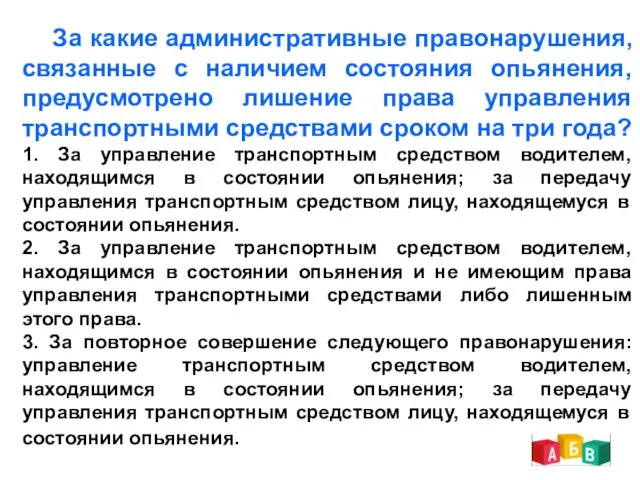 За какие административные правонарушения, связанные с наличием состояния опьянения, предусмотрено лишение права управления транспортными средствами сроком на три года?

1. За управление транспортным средством водителем, находящимся в состоянии опьянения; за передачу управления транспортным средством лицу, находящемуся в состоянии опьянения.

2. За управление транспортным средством водителем, находящимся в состоянии опьянения и не имеющим права управления транспортными средствами либо лишенным этого права.

3. За повторное совершение следующего правонарушения: управление транспортным средством водителем, находящимся в состоянии опьянения; за передачу управления транспортным средством лицу, находящемуся в состоянии опьянения.

А Б В